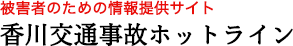 被害者のための情報提供サイト
香川交通事故ホットライン